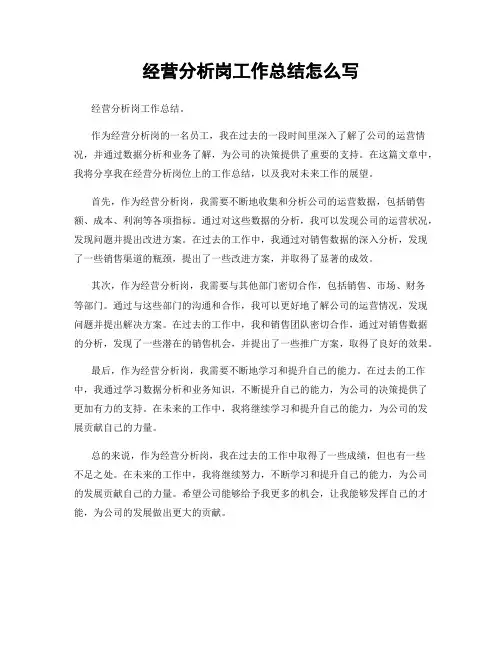 经营分析岗工作总结怎么写

经营分析岗工作总结。

作为经营分析岗的一名员工，我在过去的一段时间里深入了解了公司的运营情况，并通过数据分析和业务了解，为公司的决策提供了重要的支持。在这篇文章中，我将分享我在经营分析岗位上的工作总结，以及我对未来工作的展望。

首先，作为经营分析岗，我需要不断地收集和分析公司的运营数据，包括销售额、成本、利润等各项指标。通过对这些数据的分析，我可以发现公司的运营状况，发现问题并提出改进方案。在过去的工作中，我通过对销售数据的深入分析，发现了一些销售渠道的瓶颈，提出了一些改进方案，并取得了显著的成效。

其次，作为经营分析岗，我需要与其他部门密切合作，包括销售、市场、财务等部门。通过与这些部门的沟通和合作，我可以更好地了解公司的运营情况，发现问题并提出解决方案。在过去的工作中，我和销售团队密切合作，通过对销售数据的分析，发现了一些潜在的销售机会，并提出了一些推广方案，取得了良好的效果。

最后，作为经营分析岗，我需要不断地学习和提升自己的能力。在过去的工作中，我通过学习数据分析和业务知识，不断提升自己的能力，为公司的决策提供了更加有力的支持。在未来的工作中，我将继续学习和提升自己的能力，为公司的发展贡献自己的力量。

总的来说，作为经营分析岗，我在过去的工作中取得了一些成绩，但也有一些不足之处。在未来的工作中，我将继续努力，不断学习和提升自己的能力，为公司的发展贡献自己的力量。希望公司能够给予我更多的机会，让我能够发挥自己的才能，为公司的发展做出更大的贡献。